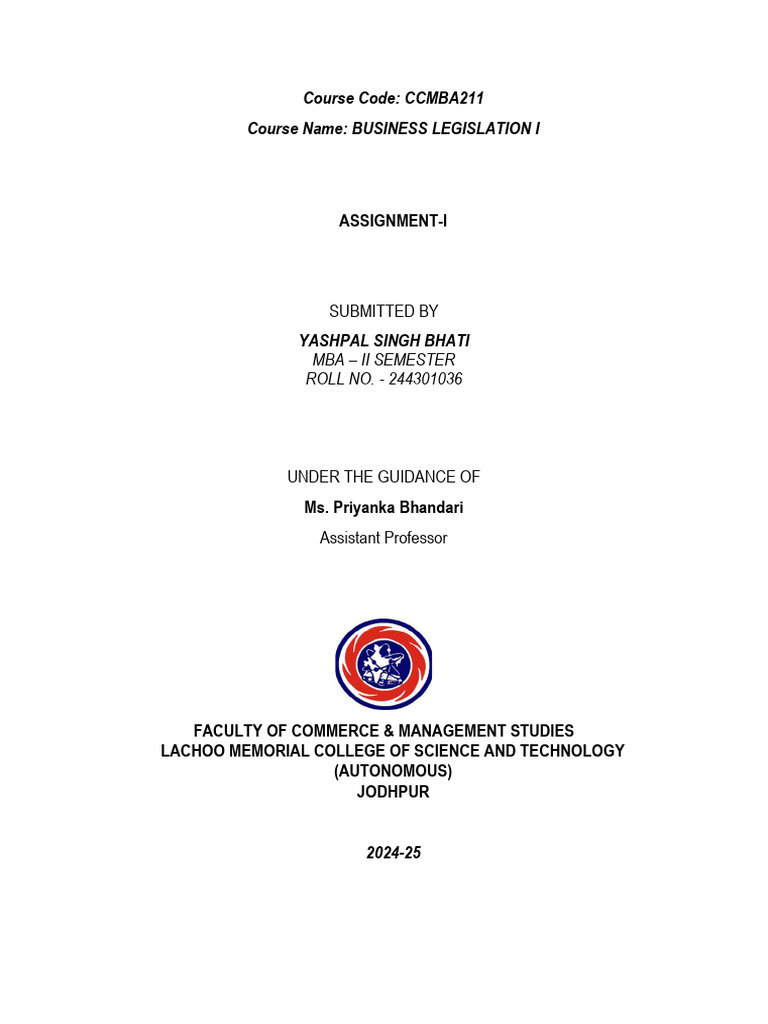 Course Code: CCMBA211
Course Name: BUSINESS LEGISLATION I

ASSIGNMENT-I

SUBMITTED BY
YASHPAL SINGH BHATI
MBA – II SEMESTER
ROLL NO. - 244301036

UNDER THE GUIDANCE OF
Ms. Priyanka Bhandari
Assistant Professor

FACULTY OF COMMERCE & MANAGEMENT STUDIES
LACHOO MEMORIAL COLLEGE OF SCIENCE AND TECHNOLOGY
(AUTONOMOUS)
JODHPUR

2024-25